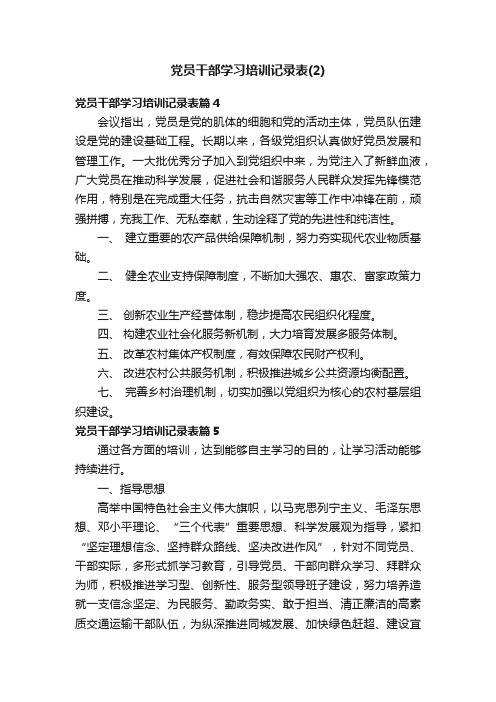 党员干部学习培训记录表(2)

党员干部学习培训记录表篇4

会议指出，党员是党的肌体的细胞和党的活动主体，党员队伍建设是党的建设基础工程。长期以来，各级党组织认真做好党员发展和管理工作。一大批优秀分子加入到党组织中来，为党注入了新鲜血液，广大党员在推动科学发展，促进社会和谐服务人民群众发挥先锋模范作用，特别是在完成重大任务，抗击自然灾害等工作中冲锋在前，顽强拼搏，充我工作、无私奉献，生动诠释了党的先进性和纯洁性。

一、 建立重要的农产品供给保障机制，努力夯实现代农业物质基础。

二、 健全农业支持保障制度，不断加大强农、惠农、富家政策力度。

三、 创新农业生产经营体制，稳步提高农民组织化程度。

四、 构建农业社会化服务新机制，大力培育发展多服务体制。

五、 改革农村集体产权制度，有效保障农民财产权利。

六、 改进农村公共服务机制，积极推进城乡公共资源均衡配置。

七、 完善乡村治理机制，切实加强以党组织为核心的农村基层组织建设。

党员干部学习培训记录表篇5

通过各方面的培训，达到能够自主学习的目的，让学习活动能够持续进行。

一、指导思想

高举中国特色社会主义伟大旗帜，以马克思列宁主义、毛泽东思想、邓小平理论、“三个代表”重要思想、科学发展观为指导，紧扣“坚定理想信念、坚持群众路线、坚决改进作风”，针对不同党员、干部实际，多形式抓学习教育，引导党员、干部向群众学习、拜群众为师，积极推进学习型、创新性、服务型领导班子建设，努力培养造就一支信念坚定、为民服务、勤政务实、敢于担当、清正廉洁的高素质交通运输干部队伍，为纵深推进同城发展、加快绿色赶超、建设宜